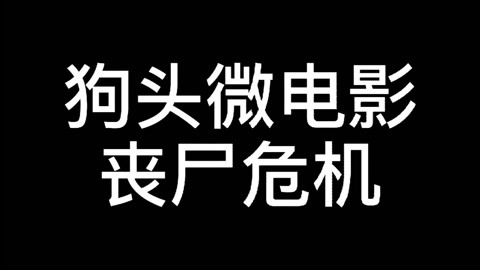 狗头微电影
丧尸危机